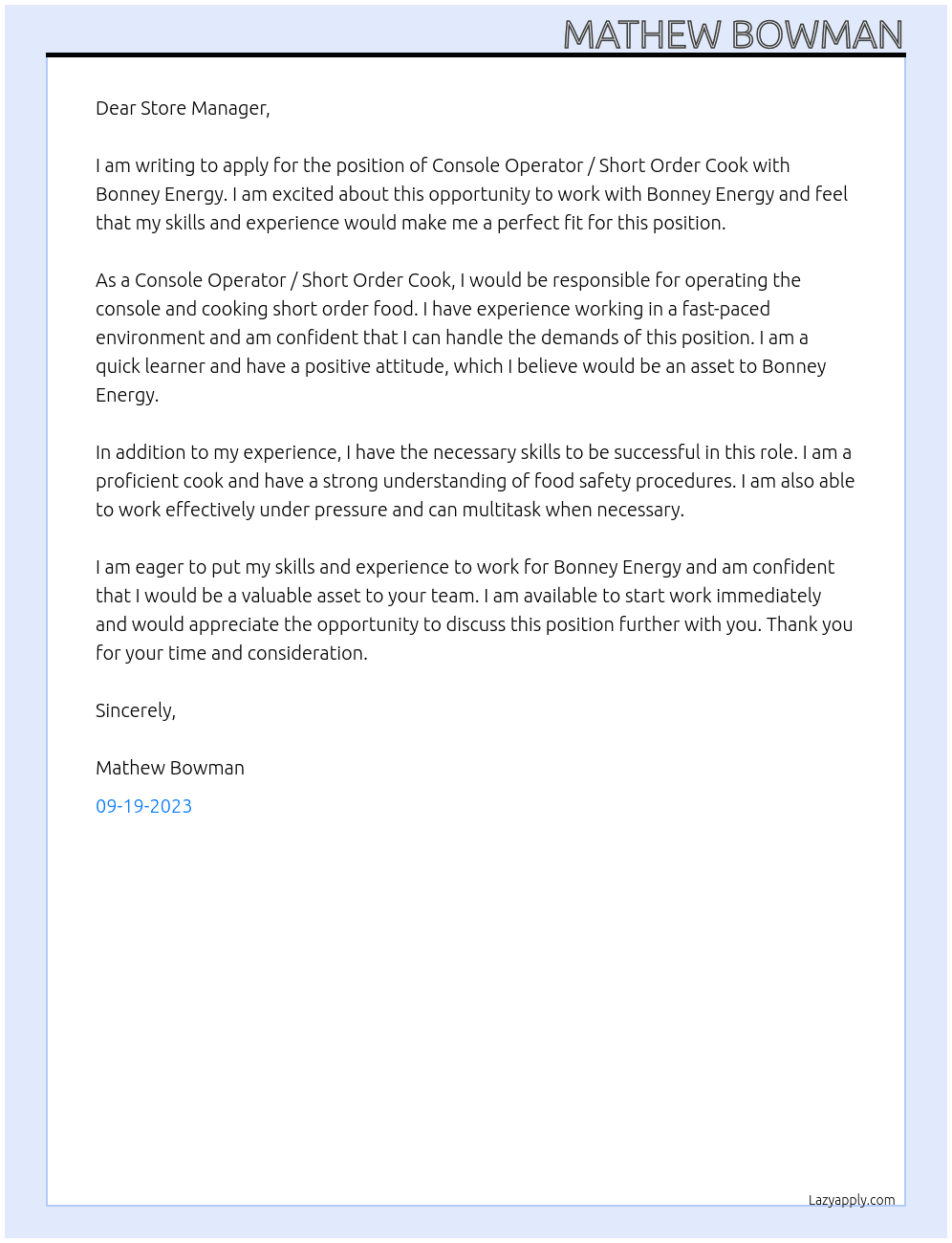 MATHEW BOWMAN

Dear Store Manager,

I am writing to apply for the position of Console Operator / Short Order Cook with Bonney Energy. I am excited about this opportunity to work with Bonney Energy and feel that my skills and experience would make me a perfect fit for this position.

As a Console Operator / Short Order Cook, I would be responsible for operating the console and cooking short order food. I have experience working in a fast-paced environment and am confident that I can handle the demands of this position. I am a quick learner and have a positive attitude, which I believe would be an asset to Bonney Energy.

In addition to my experience, I have the necessary skills to be successful in this role. I am a proficient cook and have a strong understanding of food safety procedures. I am also able to work effectively under pressure and can multitask when necessary.

I am eager to put my skills and experience to work for Bonney Energy and am confident that I would be a valuable asset to your team. I am available to start work immediately and would appreciate the opportunity to discuss this position further with you. Thank you for your time and consideration.

Sincerely,

Mathew Bowman

09-19-2023

Lazyapply.com